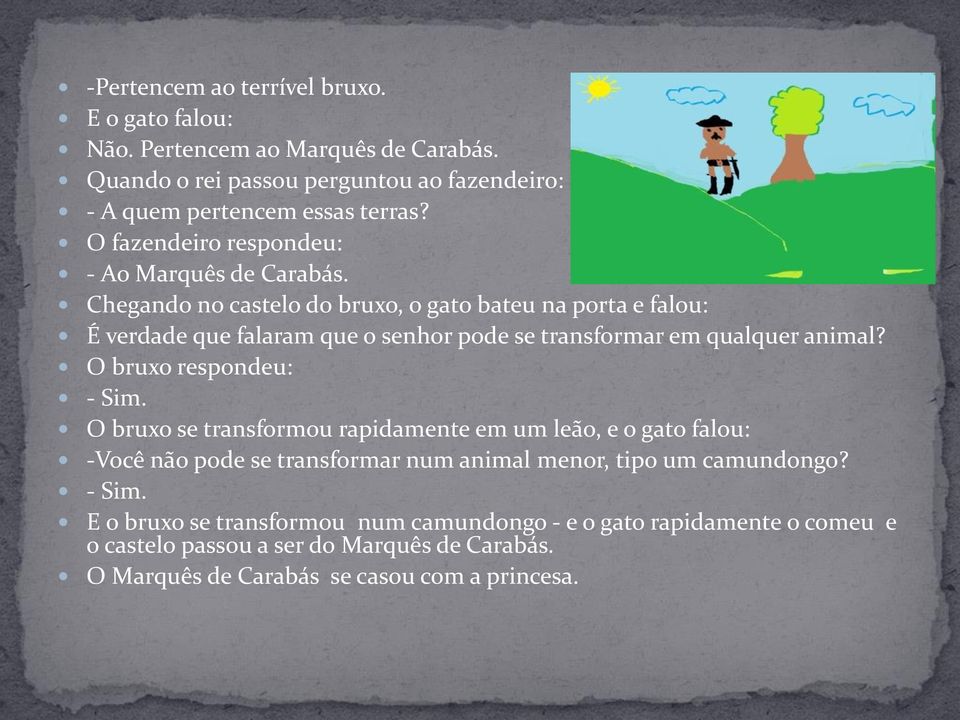 -Pertencem ao terrível bruxo.
E o gato falou:
Não. Pertencem ao Marquês de Carabás.
Quando o rei passou perguntou ao fazendeiro:
- A quem pertencem essas terras?
O fazendeiro respondeu:
- Ao Marquês de Carabás.
Chegando no castelo do bruxo, o gato bateu na porta e falou:
É verdade que falaram que o senhor pode se transformar em qualquer animal?
O bruxo respondeu:
- Sim.
O bruxo se transformou rapidamente em um leão, e o gato falou:
-Você não pode se transformar num animal menor, tipo um camundongo?
- Sim.
E o bruxo se transformou num camundongo - e o gato rapidamente o comeu e o castelo passou a ser do Marquês de Carabás.
O Marquês de Carabás se casou com a princesa.